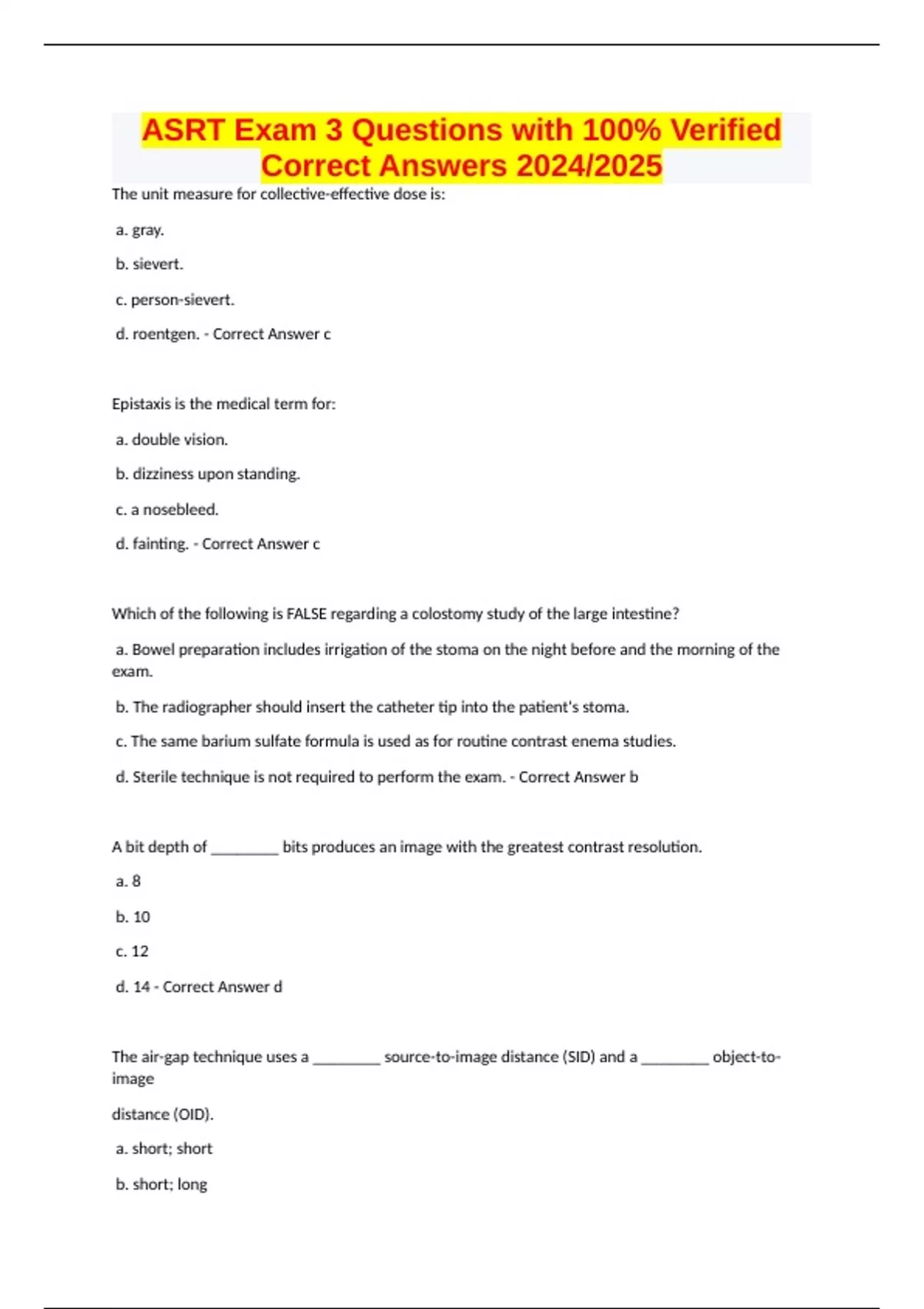 ASRT Exam 3 Questions with 100% Verified Correct Answers 2024/2025

The unit measure for collective-effective dose is:

a. gray.

b. sievert.

c. person-sievert.

d. roentgen. - Correct Answer c

Epistaxis is the medical term for:

a. double vision.

b. dizziness upon standing.

c. a nosebleed.

d. fainting. - Correct Answer c

Which of the following is FALSE regarding a colostomy study of the large intestine?

a. Bowel preparation includes irrigation of the stoma on the night before and the morning of the exam.

b. The radiographer should insert the catheter tip into the patient's stoma.

c. The same barium sulfate formula is used as for routine contrast enema studies.

d. Sterile technique is not required to perform the exam. - Correct Answer b

A bit depth of ________ bits produces an image with the greatest contrast resolution.

a. 8

b. 10

c. 12

d. 14 - Correct Answer d

The air-gap technique uses a ________ source-to-image distance (SID) and a ________ object-to-image

distance (OID).

a. short; short

b. short; long